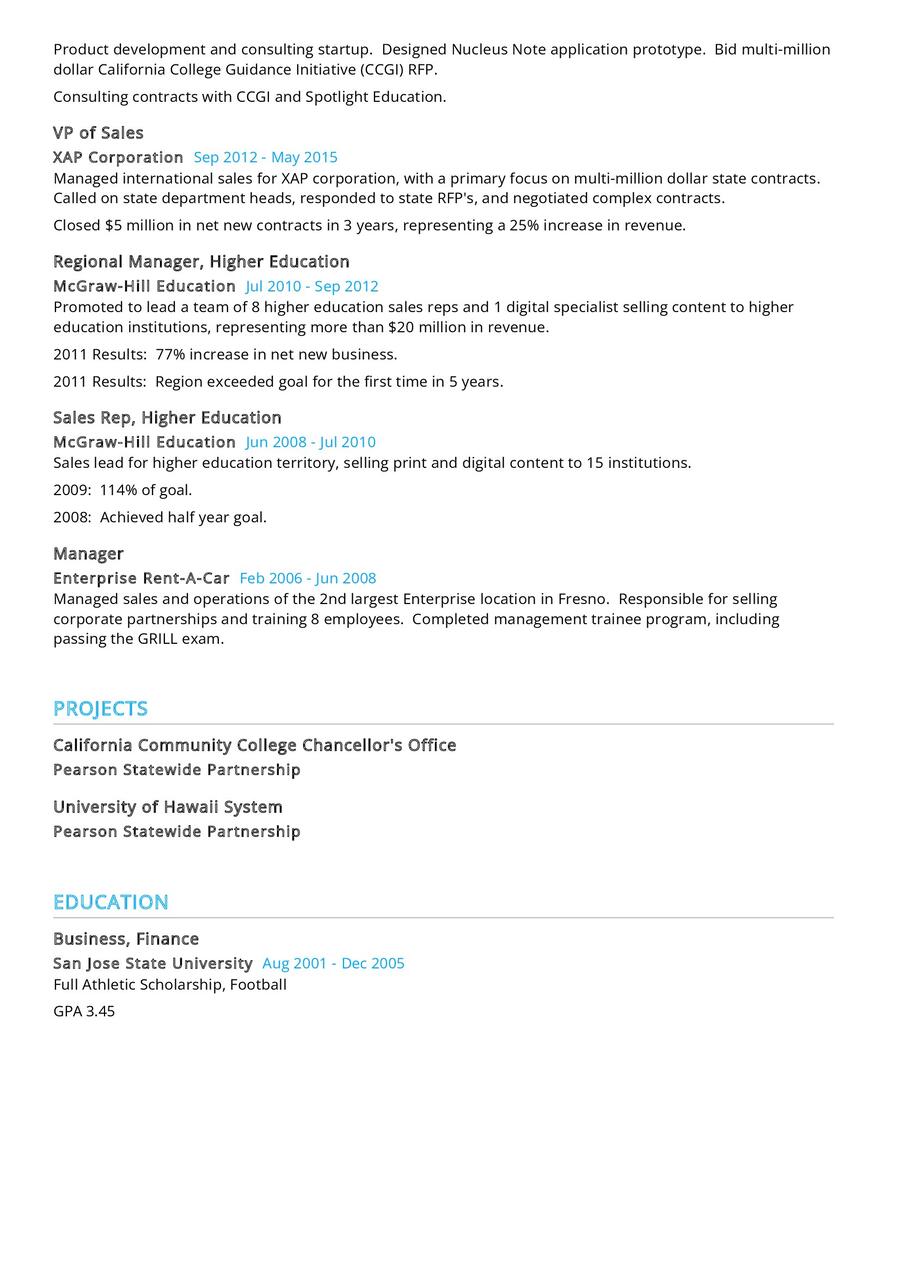 Product development and consulting startup. Designed Nucleus Note application prototype. Bid multi-million dollar California College Guidance Initiative (CCGI) RFP.

Consulting contracts with CCGI and Spotlight Education.

VP of Sales
XAP Corporation Sep 2012 - May 2015
Managed international sales for XAP corporation, with a primary focus on multi-million dollar state contracts. Called on state department heads, responded to state RFP's, and negotiated complex contracts.

Closed $5 million in net new contracts in 3 years, representing a 25% increase in revenue.

Regional Manager, Higher Education
McGraw-Hill Education Jul 2010 - Sep 2012
Promoted to lead a team of 8 higher education sales reps and 1 digital specialist selling content to higher education institutions, representing more than $20 million in revenue.

2011 Results: 77% increase in net new business.

2011 Results: Region exceeded goal for the first time in 5 years.

Sales Rep, Higher Education
McGraw-Hill Education Jun 2008 - Jul 2010
Sales lead for higher education territory, selling print and digital content to 15 institutions.

2009: 114% of goal.

2008: Achieved half year goal.

Manager
Enterprise Rent-A-Car Feb 2006 - Jun 2008
Managed sales and operations of the 2nd largest Enterprise location in Fresno. Responsible for selling corporate partnerships and training 8 employees. Completed management trainee program, including passing the GRILL exam.

PROJECTS

California Community College Chancellor's Office
Pearson Statewide Partnership

University of Hawaii System
Pearson Statewide Partnership

EDUCATION

Business, Finance
San Jose State University Aug 2001 - Dec 2005
Full Athletic Scholarship, Football

GPA 3.45